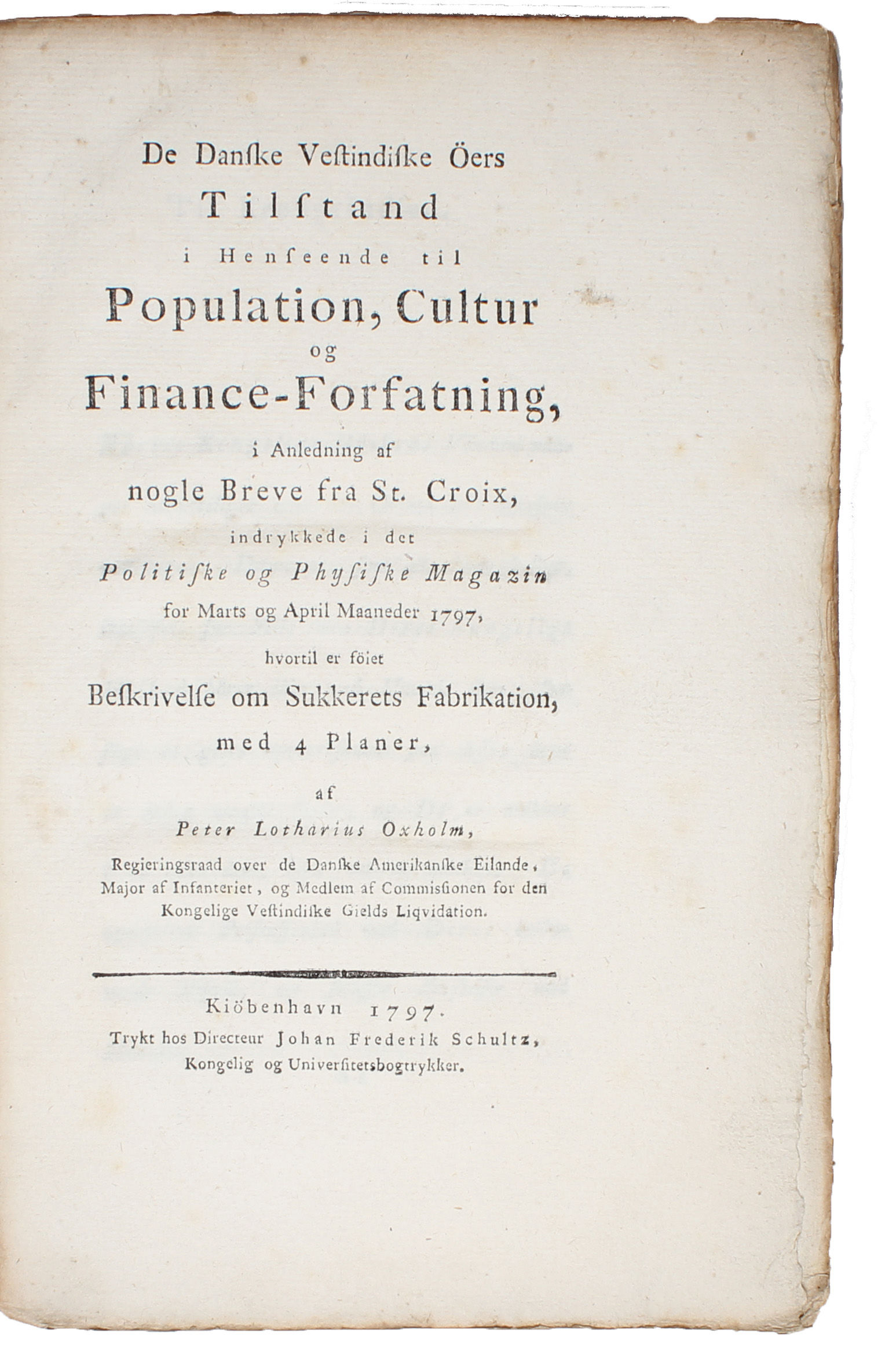 De Danſke Veſtindiſke Öers
Tilſtand
i Henſeende til
Population, Cultur
og
Finance-Forfatning,
i Anledning af
nogle Breve fra St. Croix,
indrykkede i det
Politiſke og Phyſiſke Magazin
for Marts og April Maaneder 1797,
hvortil er föiet
Beſkrivelſe om Sukkerets Fabrikation,
med 4 Planer,

af
Peter Lotharius Oxholm,
Regieringsraad over de Danſke Amerikanſke Eilande, Major af Infanteriet, og Medlem af Commisſionen for den Kongelige Veſtindiſke Gields Liqvidation.

Kiöbenhavn 1797.
Trykt hos Directeur Johan Frederik Schultz,
Kongelig og Univerſitetsbogtrykker.